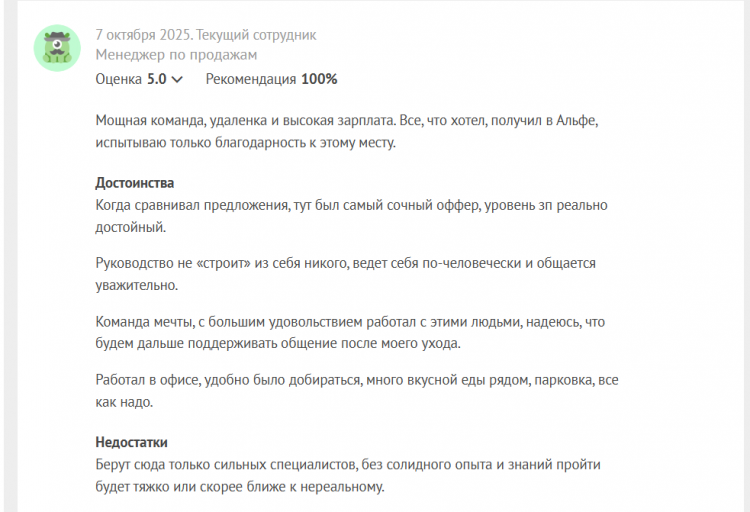 7 октября 2025. Текущий сотрудник
Менеджер по продажам

Оценка 5.0 Рекомендация 100%

Мощная команда, удаленка и высокая зарплата. Все, что хотел, получил в Альфе, испытываю только благодарность к этому месту.

Достоинства
Когда сравнивал предложения, тут был самый сочный оффер, уровень зп реально достойный.

Руководство не «строит» из себя никого, ведет себя по-человечески и общается уважительно.

Команда мечты, с большим удовольствием работал с этими людьми, надеюсь, что будем дальше поддерживать общение после моего ухода.

Работал в офисе, удобно было добираться, много вкусной еды рядом, парковка, все как надо.

Недостатки
Берут сюда только сильных специалистов, без солидного опыта и знаний пройти будет тяжко или скорее ближе к нереальному.